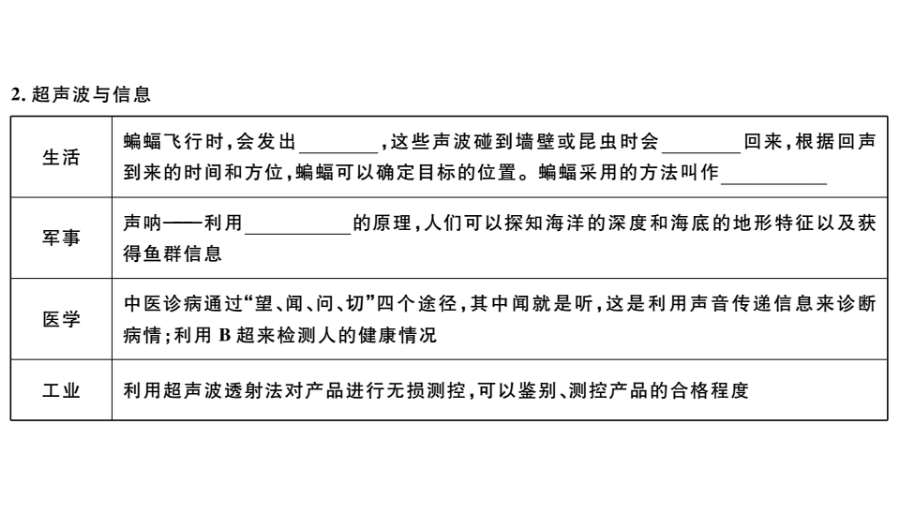 2. 超声波与信息

| 生活 | 蝙蝠飞行时，会发出________，这些声波碰到墙壁或昆虫时会________回来，根据回声到来的时间和方位，蝙蝠可以确定目标的位置。蝙蝠采用的方法叫作__________ |
|---|---|
| 军事 | 声呐——利用__________的原理，人们可以探知海洋的深度和海底的地形特征以及获得鱼群信息 |
| 医学 | 中医诊病通过“望、闻、问、切”四个途径，其中闻就是听，这是利用声音传递信息来诊断病情；利用 B 超来检测人的健康情况 |
| 工业 | 利用超声波透射法对产品进行无损测控，可以鉴别、测控产品的合格程度 |